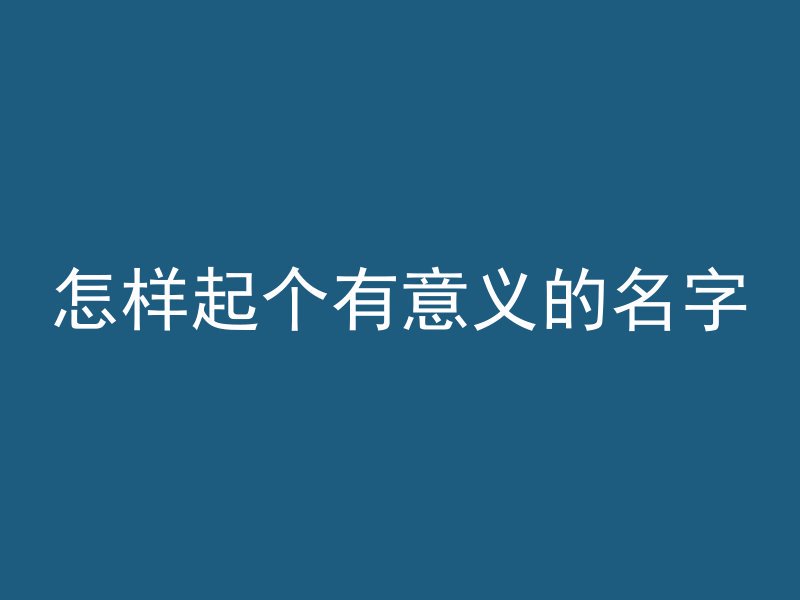 怎样起个有意义的名字